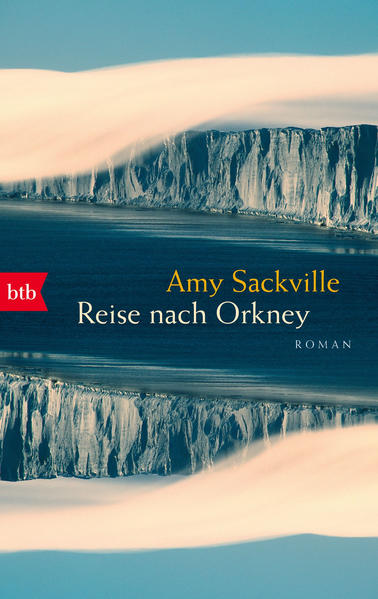 btb

Amy Sackville

Reise nach Orkney

ROMAN